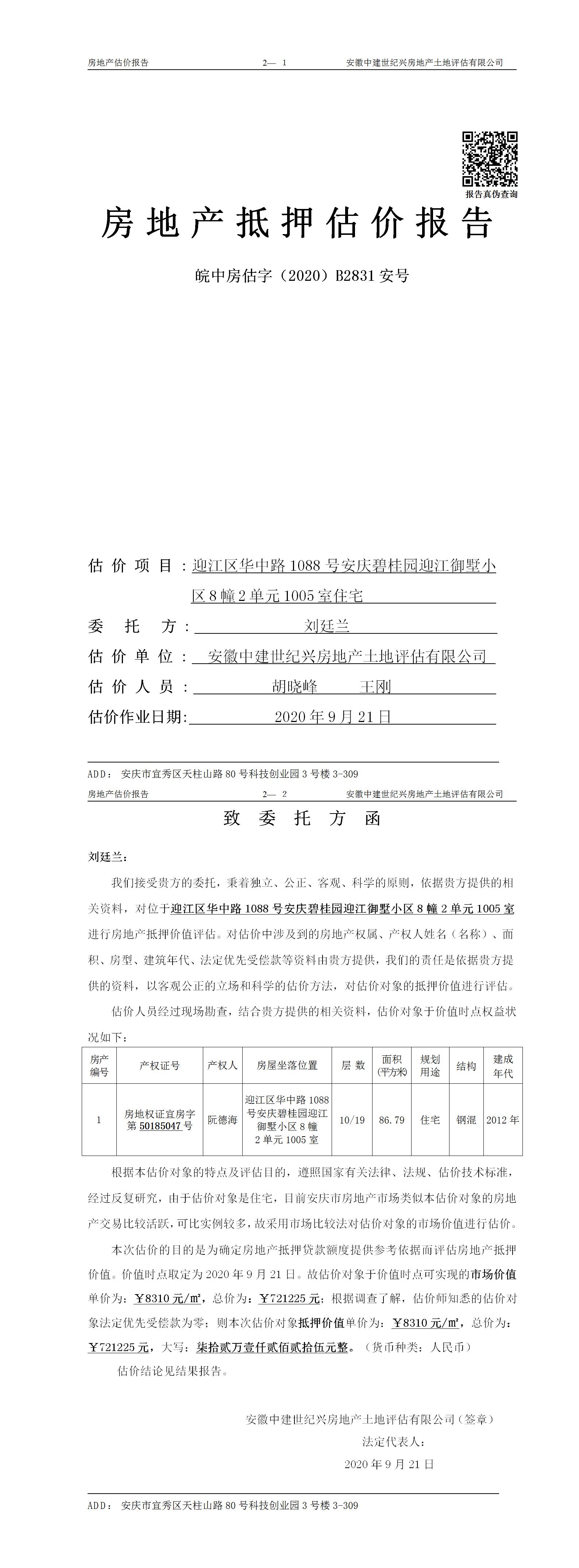 房地产估价报告 2— 1 安徽中建世纪兴房地产土地评估有限公司

报告真伪查询

房地产抵押估价报告

皖中房估字（2020）B2831 安号

估价项目：迎江区华中路 1088 号安庆碧桂园迎江御墅小区 8 幢 2 单元 1005 室住宅

委托方：刘廷兰

估价单位：安徽中建世纪兴房地产土地评估有限公司

估价人员：胡晓峰 王刚

估价作业日期：2020 年 9 月 21 日

ADD：安庆市宜秀区天柱山路 80 号科技创业园 3 号楼 3-309

房地产估价报告 2— 2 安徽中建世纪兴房地产土地评估有限公司

致委托方函

刘廷兰：

我们接受贵方的委托，秉着独立、公正、客观、科学的原则，依据贵方提供的相关资料，对位于迎江区华中路 1088 号安庆碧桂园迎江御墅小区 8 幢 2 单元 1005 室进行房地产抵押价值评估。对估价中涉及到的房地产权属、产权人姓名（名称）、面积、房型、建筑年代、法定优先受偿款等资料由贵方提供，我们的责任是依据贵方提供的资料，以客观公正的立场和科学的估价方法，对估价对象的抵押价值进行评估。

估价人员经过现场勘查，结合贵方提供的相关资料，估价对象于价值时点权益状况如下：

| 房产编号 | 产权证号 | 产权人 | 房屋坐落位置 | 层数 | 面积(平方米) | 规划用途 | 结构 | 建成年代 |
|---|---|---|---|---|---|---|---|---|
| 1 | 房地权证宜房字第 50185047 号 | 阮德海 | 迎江区华中路 1088 号安庆碧桂园迎江御墅小区 8 幢 2 单元 1005 室 | 10/19 | 86.79 | 住宅 | 钢混 | 2012 年 |

根据本估价对象的特点及评估目的，遵照国家有关法律、法规、估价技术标准，经过反复研究，由于估价对象是住宅，目前安庆市房地产市场类似本估价对象的房地产交易比较活跃，可比实例较多，故采用市场比较法对估价对象的市场价值进行估价。

本次估价的目的是为确定房地产抵押贷款额度提供参考依据而评估房地产抵押价值。价值时点取定为 2020 年 9 月 21 日。故估价对象于价值时点可实现的市场价值单价为：￥8310 元/㎡，总价为：￥721225 元；根据调查了解，估价师知悉的估价对象法定优先受偿款为零；则本次估价对象抵押价值单价为：￥8310 元/㎡，总价为：￥721225 元，大写：柒拾贰万壹仟贰佰贰拾伍元整。（货币种类：人民币）

估价结论见结果报告。

安徽中建世纪兴房地产土地评估有限公司（签章）
法定代表人：
2020 年 9 月 21 日

ADD：安庆市宜秀区天柱山路 80 号科技创业园 3 号楼 3-309